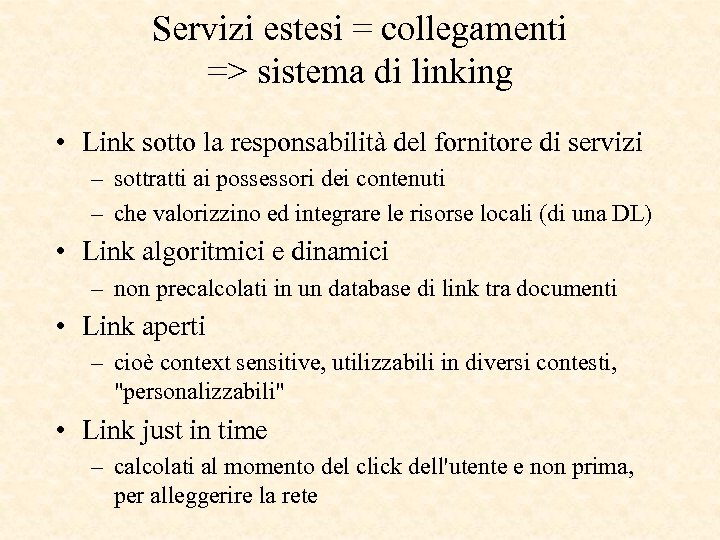 Servizi estesi = collegamenti
=> sistema di linking

• Link sotto la responsabilità del fornitore di servizi
– sottratti ai possessori dei contenuti
– che valorizzino ed integrare le risorse locali (di una DL)

• Link algoritmici e dinamici
– non precalcolati in un database di link tra documenti

• Link aperti
– cioè context sensitive, utilizzabili in diversi contesti, "personalizzabili"

• Link just in time
– calcolati al momento del click dell'utente e non prima, per alleggerire la rete